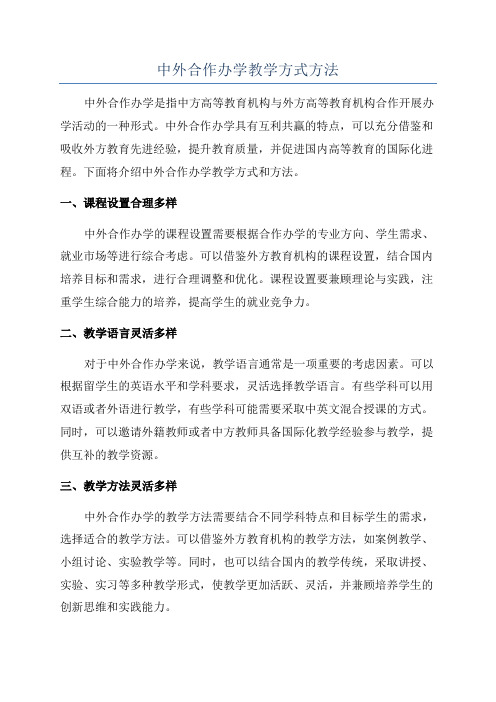 中外合作办学教学方式方法

中外合作办学是指中方高等教育机构与外方高等教育机构合作开展办学活动的一种形式。中外合作办学具有互利共赢的特点，可以充分借鉴和吸收外方教育先进经验，提升教育质量，并促进国内高等教育的国际化进程。下面将介绍中外合作办学教学方式和方法。

一、课程设置合理多样

中外合作办学的课程设置需要根据合作办学的专业方向、学生需求、就业市场等进行综合考虑。可以借鉴外方教育机构的课程设置，结合国内培养目标和需求，进行合理调整和优化。课程设置要兼顾理论与实践，注重学生综合能力的培养，提高学生的就业竞争力。

二、教学语言灵活多样

对于中外合作办学来说，教学语言通常是一项重要的考虑因素。可以根据留学生的英语水平和学科要求，灵活选择教学语言。有些学科可以用双语或者外语进行教学，有些学科可能需要采取中英文混合授课的方式。同时，可以邀请外籍教师或者中方教师具备国际化教学经验参与教学，提供互补的教学资源。

三、教学方法灵活多样

中外合作办学的教学方法需要结合不同学科特点和目标学生的需求，选择适合的教学方法。可以借鉴外方教育机构的教学方法，如案例教学、小组讨论、实验教学等。同时，也可以结合国内的教学传统，采取讲授、实验、实习等多种教学形式，使教学更加活跃、灵活，并兼顾培养学生的创新思维和实践能力。